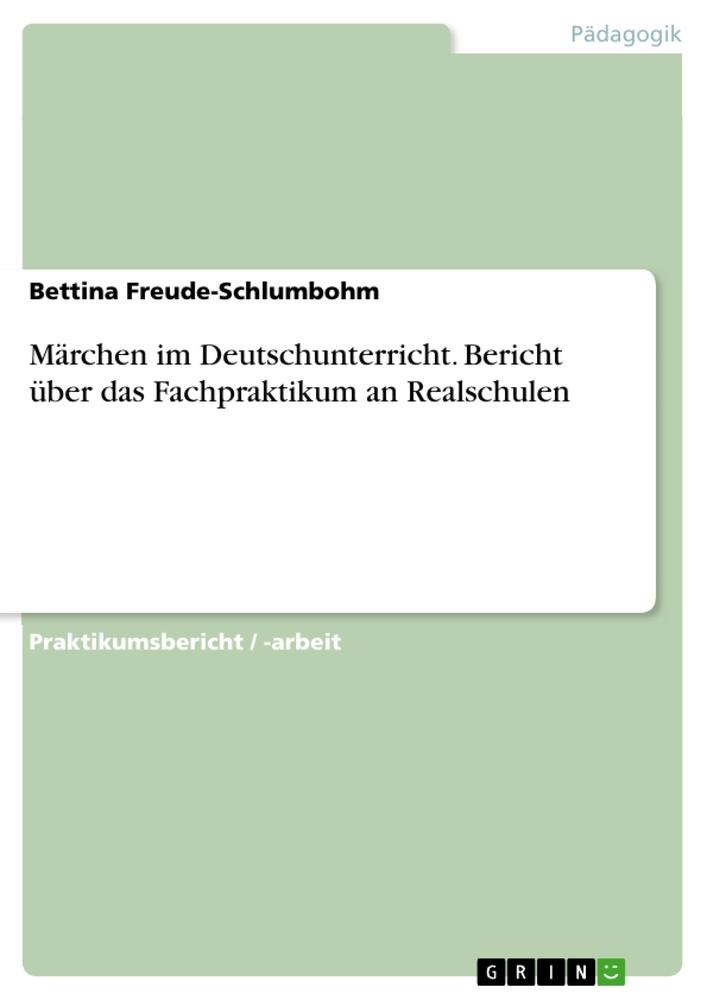 Pädagogik

Bettina Freude-Schlumbohm

Märchen im Deutschunterricht. Bericht über das Fachpraktikum an Realschulen

Praktikumsbericht / -arbeit

GRIN